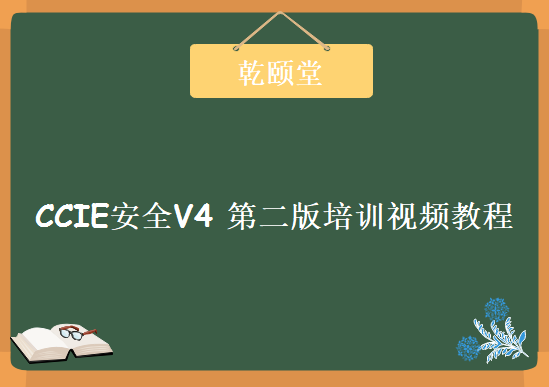 乾颐堂

CCIE安全V4 第二版培训视频教程